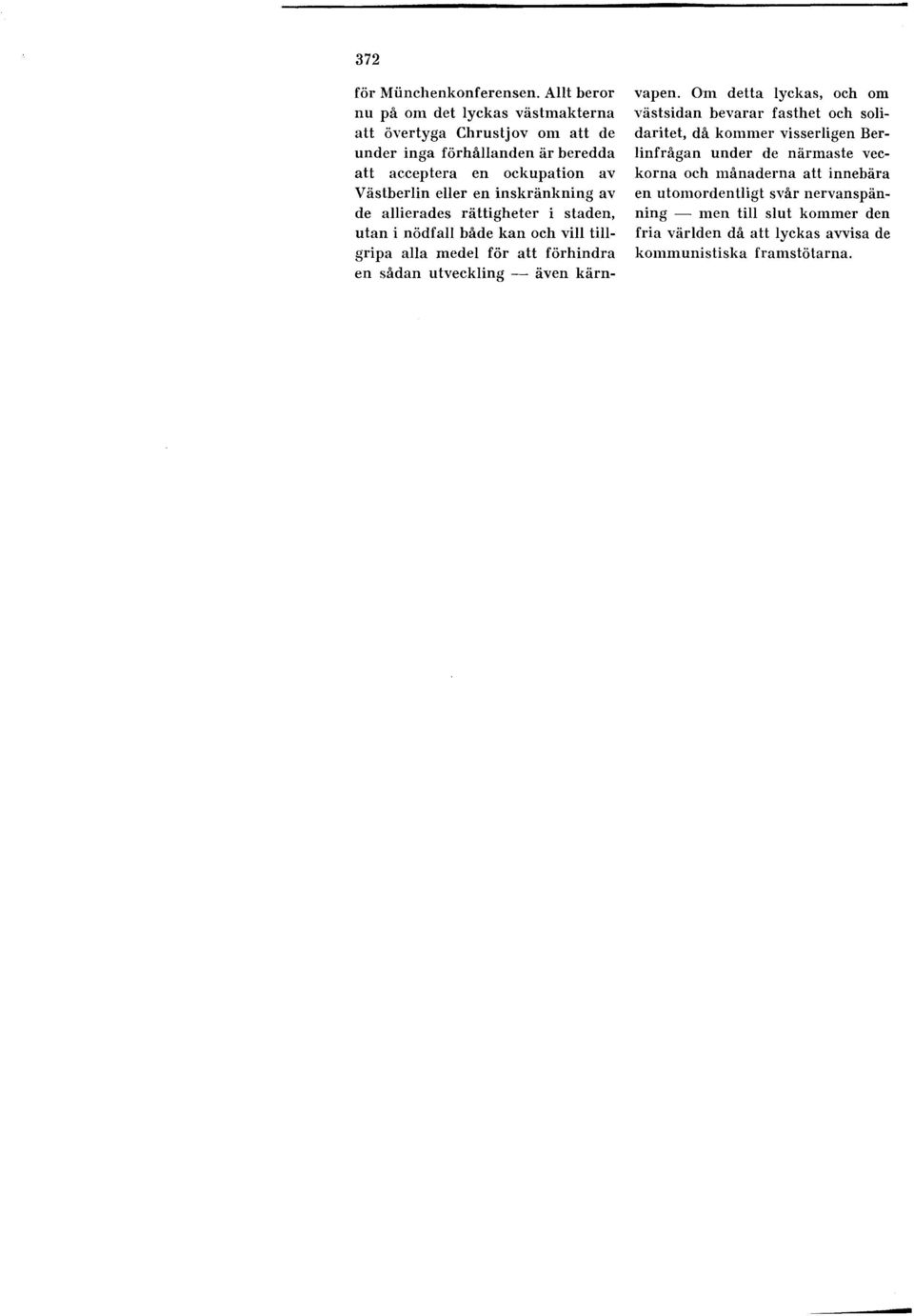 372

för Münchenkonferensen. Allt beror nu på om det lyckas västmakterna att övertyga Chrustjov om att de under inga förhållanden är beredda att acceptera en ockupation av Västberlin eller en inskränkning av de allierades rättigheter i staden, utan i nödfall både kan och vill tillgripa alla medel för att förhindra en sådan utveckling — även kärnvapen. Om detta lyckas, och om västsidan bevarar fasthet och solidaritet, då kommer visserligen Berlinfrågan under de närmaste veckorna och månaderna att innebära en utomordentligt svår nervanspänning — men till slut kommer den fria världen då att lyckas avvisa de kommunistiska framstötarna.